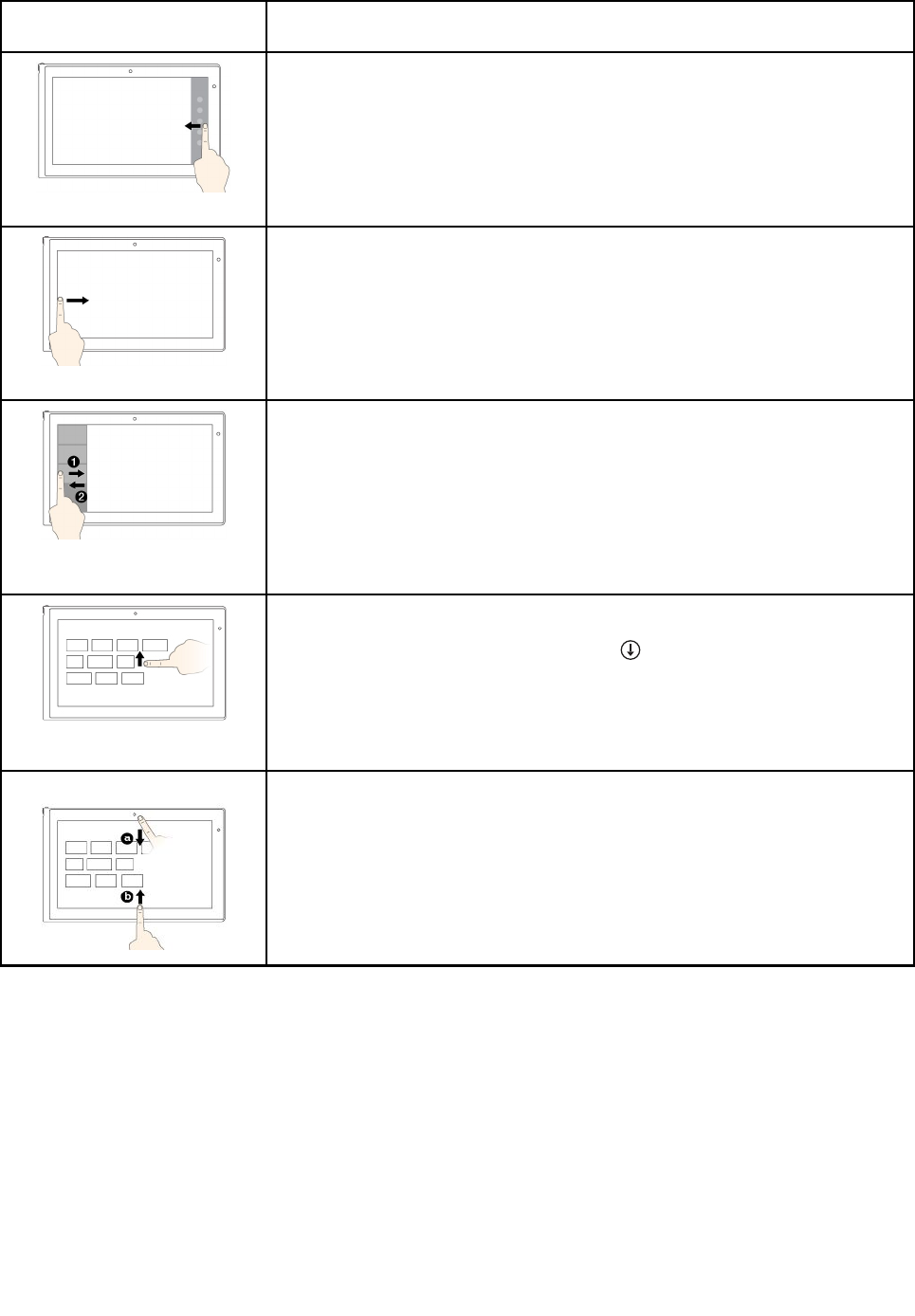 1
2
a
b